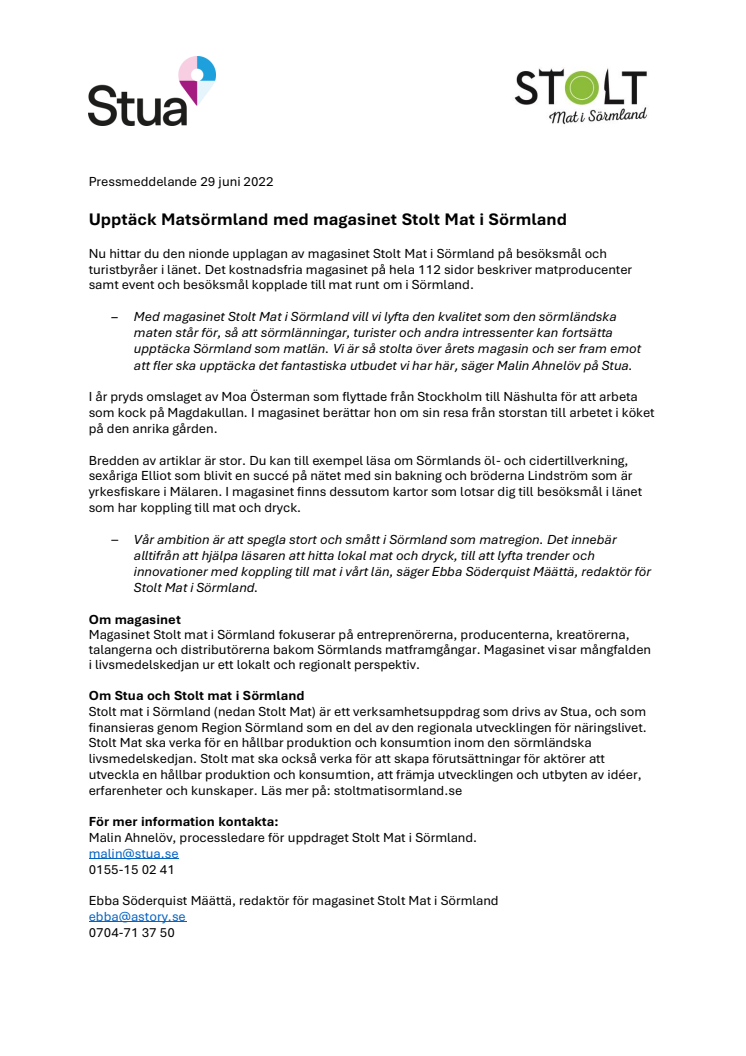 Stua

STOLT
Mat i Sörmland

Pressmeddelande 29 juni 2022

Upptäck Matsörmland med magasinet Stolt Mat i Sörmland

Nu hittar du den nionde upplagan av magasinet Stolt Mat i Sörmland på besöksmål och turistbyråer i länet. Det kostnadsfria magasinet på hela 112 sidor beskriver matproducenter samt event och besöksmål kopplade till mat runt om i Sörmland.

– Med magasinet Stolt Mat i Sörmland vill vi lyfta den kvalitet som den sörmländska maten står för, så att sörmlänningar, turister och andra intressenter kan fortsätta upptäcka Sörmland som matlän. Vi är så stolta över årets magasin och ser fram emot att fler ska upptäcka det fantastiska utbudet vi har här, säger Malin Ahnelöv på Stua.

I år pryds omslaget av Moa Österman som flyttade från Stockholm till Näshulta för att arbeta som kock på Magdakullan. I magasinet berättar hon om sin resa från storstan till arbetet i köket på den anrika gården.

Bredden av artiklar är stor. Du kan till exempel läsa om Sörmlands öl- och cidertillverkning, sexåriga Elliot som blivit en succé på nätet med sin bakning och bröderna Lindström som är yrkesfiskare i Mälaren. I magasinet finns dessutom kartor som lotsar dig till besöksmål i länet som har koppling till mat och dryck.

– Vår ambition är att spegla stort och smått i Sörmland som matregion. Det innebär alltifrån att hjälpa läsaren att hitta lokal mat och dryck, till att lyfta trender och innovationer med koppling till mat i vårt län, säger Ebba Söderquist Määttä, redaktör för Stolt Mat i Sörmland.

Om magasinet
Magasinet Stolt mat i Sörmland fokuserar på entreprenörerna, producenterna, kreatörerna, talangerna och distributörerna bakom Sörmlands matframgångar. Magasinet visar mångfalden i livsmedelskedjan ur ett lokalt och regionalt perspektiv.

Om Stua och Stolt mat i Sörmland
Stolt mat i Sörmland (nedan Stolt Mat) är ett verksamhetsuppdrag som drivs av Stua, och som finansieras genom Region Sörmland som en del av den regionala utvecklingen för näringslivet. Stolt Mat ska verka för en hållbar produktion och konsumtion inom den sörmländska livsmedelskedjan. Stolt mat ska också verka för att skapa förutsättningar för aktörer att utveckla en hållbar produktion och konsumtion, att främja utvecklingen och utbyten av idéer, erfarenheter och kunskaper. Läs mer på: stoltmatisormland.se

För mer information kontakta:
Malin Ahnelöv, processledare för uppdraget Stolt Mat i Sörmland.
malin@stua.se
0155-15 02 41

Ebba Söderquist Määttä, redaktör för magasinet Stolt Mat i Sörmland
ebba@astory.se
0704-71 37 50